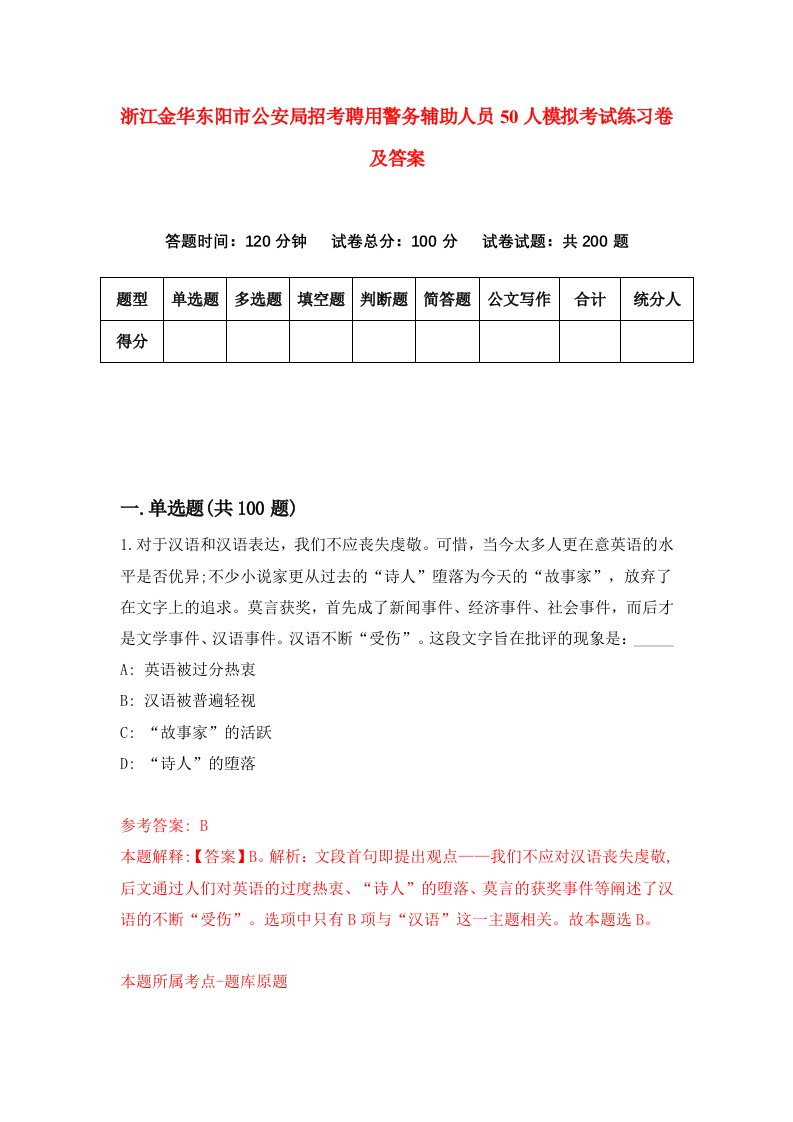 浙江金华东阳市公安局招考聘用警务辅助人员50人模拟考试练习卷及答案

答题时间：120分钟　试卷总分：100分　试卷试题：共200题

| 题型 | 单选题 | 多选题 | 填空题 | 判断题 | 简答题 | 公文写作 | 合计 | 统分人 |
|---|---|---|---|---|---|---|---|---|
| 得分 | | | | | | | | |

一.单选题(共100题)

1.对于汉语和汉语表达，我们不应丧失虔敬。可惜，当今太多人更在意英语的水平是否优异;不少小说家更从过去的“诗人”堕落为今天的“故事家”，放弃了在文字上的追求。莫言获奖，首先成了新闻事件、经济事件、社会事件，而后才是文学事件、汉语事件。汉语不断“受伤”。这段文字旨在批评的现象是：_____
A: 英语被过分热衷
B: 汉语被普遍轻视
C: “故事家”的活跃
D: “诗人”的堕落

参考答案: B
本题解释:【答案】B。解析：文段首句即提出观点——我们不应对汉语丧失虔敬,后文通过人们对英语的过度热衷、“诗人”的堕落、莫言的获奖事件等阐述了汉语的不断“受伤”。选项中只有B项与“汉语”这一主题相关。故本题选B。

本题所属考点-题库原题